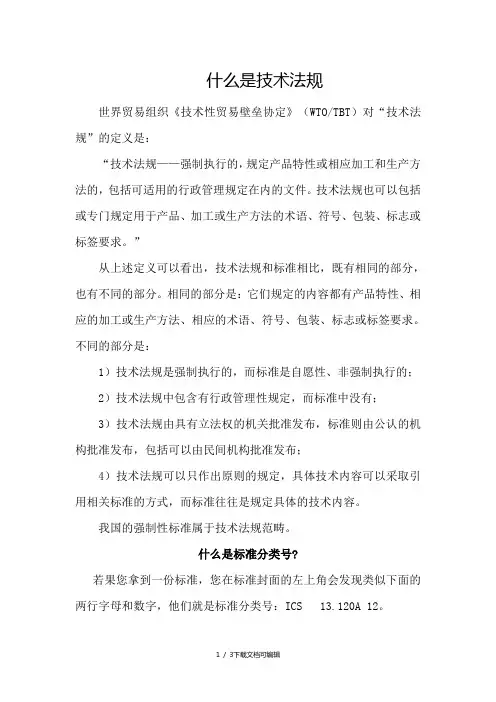 什么是技术法规

世界贸易组织《技术性贸易壁垒协定》（WTO/TBT）对“技术法规”的定义是：

“技术法规——强制执行的，规定产品特性或相应加工和生产方法的，包括可适用的行政管理规定在内的文件。技术法规也可以包括或专门规定用于产品、加工或生产方法的术语、符号、包装、标志或标签要求。”

从上述定义可以看出，技术法规和标准相比，既有相同的部分，也有不同的部分。相同的部分是：它们规定的内容都有产品特性、相应的加工或生产方法、相应的术语、符号、包装、标志或标签要求。不同的部分是：

1）技术法规是强制执行的，而标准是自愿性、非强制执行的；

2）技术法规中包含有行政管理性规定，而标准中没有；

3）技术法规由具有立法权的机关批准发布，标准则由公认的机构批准发布，包括可以由民间机构批准发布；

4）技术法规可以只作出原则的规定，具体技术内容可以采取引用相关标准的方式，而标准往往是规定具体的技术内容。

我国的强制性标准属于技术法规范畴。

什么是标准分类号?

若果您拿到一份标准，您在标准封面的左上角会发现类似下面的两行字母和数字，他们就是标准分类号：ICS 13.120A 12。

1 / 3下载文档可编辑